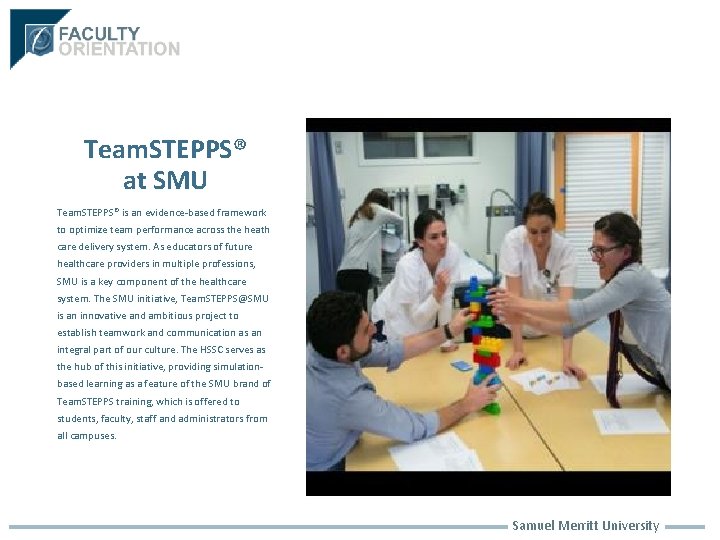 FACULTY
ORIENTATION

TeamSTEPPS®
at SMU

TeamSTEPPS® is an evidence-based framework to optimize team performance across the heath care delivery system. As educators of future healthcare providers in multiple professions, SMU is a key component of the healthcare system. The SMU initiative, TeamSTEPPS@SMU is an innovative and ambitious project to establish teamwork and communication as an integral part of our culture. The HSSC serves as the hub of this initiative, providing simulation-based learning as a feature of the SMU brand of TeamSTEPPS training, which is offered to students, faculty, staff and administrators from all campuses.

Samuel Merritt University